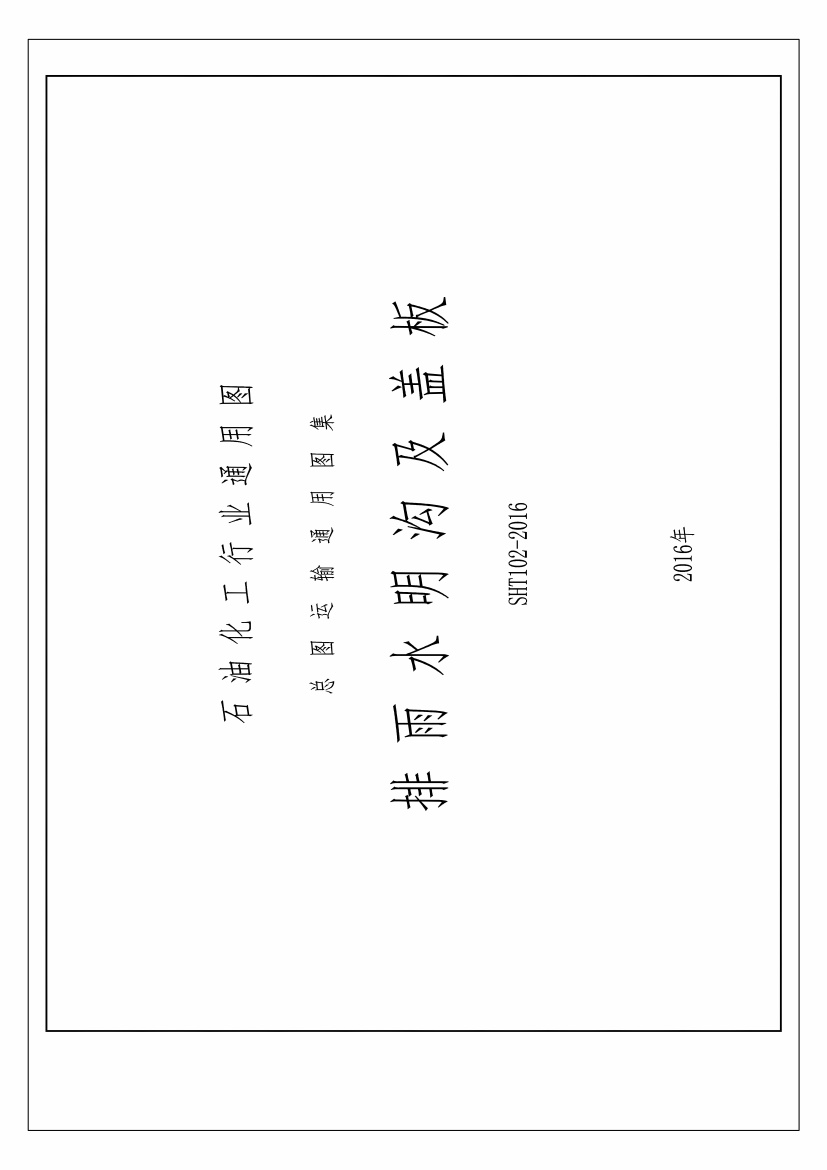 石油化工行业通用图

总图运输通用图集

排雨水明沟及盖板

SHT102-2016

2016年